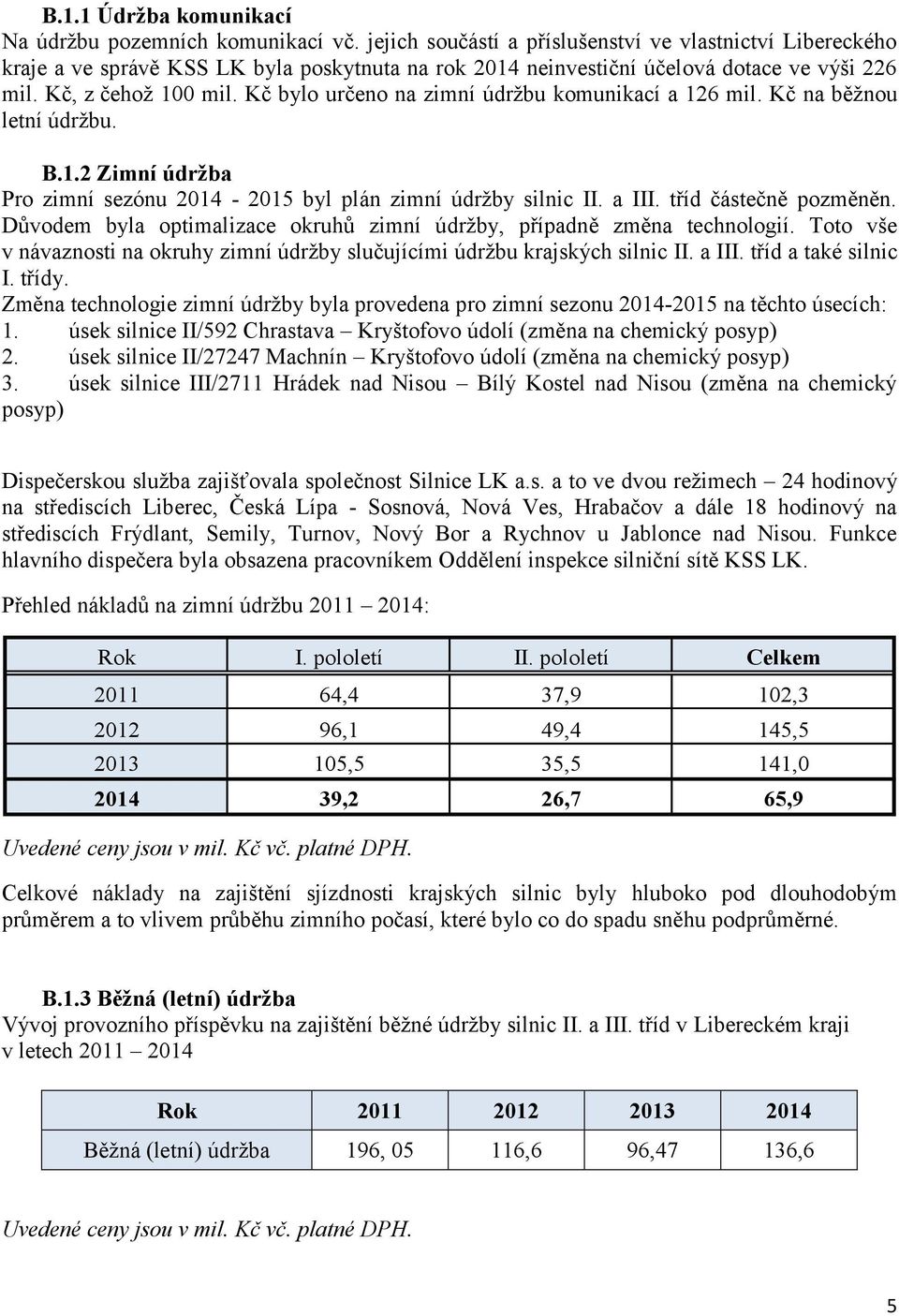 B.1.1 Údržba komunikací
Na údržbu pozemních komunikací vč. jejich součástí a příslušenství ve vlastnictví Libereckého kraje a ve správě KSS LK byla poskytnuta na rok 2014 neinvestiční účelová dotace ve výši 226 mil. Kč, z čehož 100 mil. Kč bylo určeno na zimní údržbu komunikací a 126 mil. Kč na běžnou letní údržbu.

B.1.2 Zimní údržba
Pro zimní sezónu 2014 - 2015 byl plán zimní údržby silnic II. a III. tříd částečně pozměněn. Důvodem byla optimalizace okruhů zimní údržby, případně změna technologií. Toto vše v návaznosti na okruhy zimní údržby slučujícími údržbu krajských silnic II. a III. tříd a také silnic I. třídy.
Změna technologie zimní údržby byla provedena pro zimní sezonu 2014-2015 na těchto úsecích:
1. úsek silnice II/592 Chrastava – Kryštofovo údolí (změna na chemický posyp)
2. úsek silnice II/27247 Machnín – Kryštofovo údolí (změna na chemický posyp)
3. úsek silnice III/2711 Hrádek nad Nisou – Bílý Kostel nad Nisou (změna na chemický posyp)

Dispečerskou služba zajišťovala společnost Silnice LK a.s. a to ve dvou režimech – 24 hodinový na střediscích Liberec, Česká Lípa - Sosnová, Nová Ves, Hrabačov a dále 18 hodinový na střediscích Frýdlant, Semily, Turnov, Nový Bor a Rychnov u Jablonce nad Nisou. Funkce hlavního dispečera byla obsazena pracovníkem Oddělení inspekce silniční sítě KSS LK.

Přehled nákladů na zimní údržbu 2011 – 2014:

| Rok | I. pololetí | II. pololetí | Celkem |
|---|---|---|---|
| 2011 | 64,4 | 37,9 | 102,3 |
| 2012 | 96,1 | 49,4 | 145,5 |
| 2013 | 105,5 | 35,5 | 141,0 |
| 2014 | 39,2 | 26,7 | 65,9 |

Uvedené ceny jsou v mil. Kč vč. platné DPH.

Celkové náklady na zajištění sjízdnosti krajských silnic byly hluboko pod dlouhodobým průměrem a to vlivem průběhu zimního počasí, které bylo co do spadu sněhu podprůměrné.

B.1.3 Běžná (letní) údržba
Vývoj provozního příspěvku na zajištění běžné údržby silnic II. a III. tříd v Libereckém kraji v letech 2011 – 2014

| Rok | 2011 | 2012 | 2013 | 2014 |
|---|---|---|---|---|
| Běžná (letní) údržba | 196, 05 | 116,6 | 96,47 | 136,6 |

Uvedené ceny jsou v mil. Kč vč. platné DPH.

5